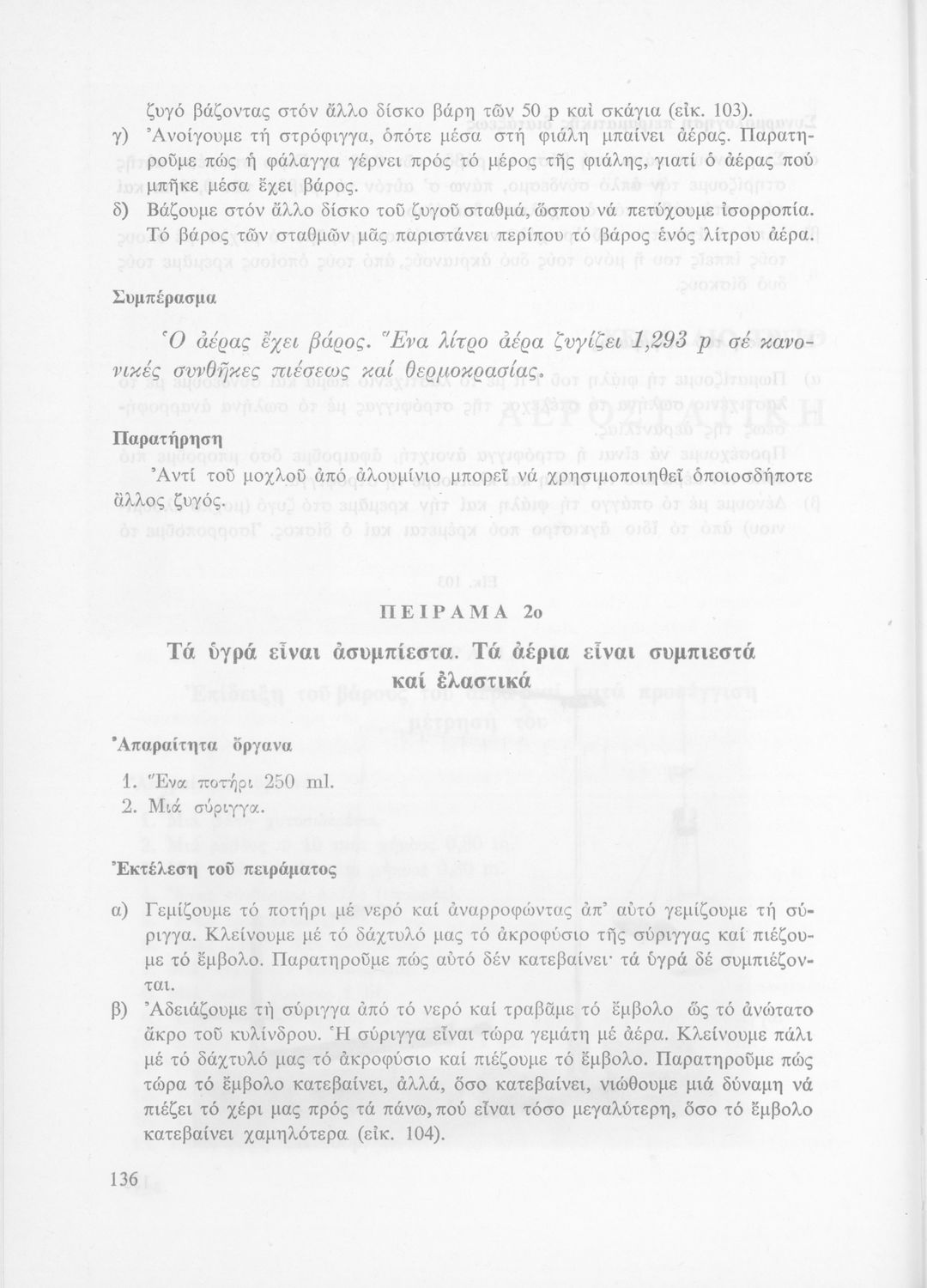 ζυγό βάζοντας στόν ἄλλο δίσκο βάρη τῶν 50 p καί σκάγια (εἰκ. 103).

γ) Ἀνοίγουμε τή στρόφιγγα, ὁπότε μέσα στή φιάλη μπαίνει ἀέρας. Παρατηροῦμε πώς ἡ φάλαγγα γέρνει πρός τό μέρος τῆς φιάλης, γιατί ὁ ἀέρας πού μπῆκε μέσα ἔχει βάρος.

δ) Βάζουμε στόν ἄλλο δίσκο τοῦ ζυγοῦ σταθμά, ὥσπου νά πετύχουμε ἰσορροπία. Τό βάρος τῶν σταθμῶν μᾶς παριστάνει περίπου τό βάρος ἑνός λίτρου ἀέρα.

Συμπέρασμα

Ὁ ἀέρας ἔχει βάρος. Ἕνα λίτρο ἀέρα ζυγίζει 1,293 p σέ κανονικές συνθῆκες πιέσεως καί θερμοκρασίας.

Παρατήρηση

Ἀντί τοῦ μοχλοῦ ἀπό ἀλουμίνιο μπορεῖ νά χρησιμοποιηθεῖ ὁποιοσδήποτε ἄλλος ζυγός.

ΠΕΙΡΑΜΑ 2ο

Τά ὑγρά εἶναι ἀσυμπίεστα. Τά ἀέρια εἶναι συμπιεστά καί ἐλαστικά

Ἀπαραίτητα ὄργανα

1. Ἕνα ποτήρι 250 ml.
2. Μιά σύριγγα.

Ἐκτέλεση τοῦ πειράματος

α) Γεμίζουμε τό ποτήρι μέ νερό καί ἀναρροφώντας ἀπ' αὐτό γεμίζουμε τή σύριγγα. Κλείνουμε μέ τό δάχτυλό μας τό ἀκροφύσιο τῆς σύριγγας καί πιέζουμε τό ἔμβολο. Παρατηροῦμε πώς αὐτό δέν κατεβαίνει· τά ὑγρά δέ συμπιέζονται.

β) Ἀδειάζουμε τή σύριγγα ἀπό τό νερό καί τραβᾶμε τό ἔμβολο ὥς τό ἀνώτατο ἄκρο τοῦ κυλίνδρου. Ἡ σύριγγα εἶναι τώρα γεμάτη μέ ἀέρα. Κλείνουμε πάλι μέ τό δάχτυλό μας τό ἀκροφύσιο καί πιέζουμε τό ἔμβολο. Παρατηροῦμε πώς τώρα τό ἔμβολο κατεβαίνει, ἀλλά, ὅσο κατεβαίνει, νιώθουμε μιά δύναμη νά πιέζει τό χέρι μας πρός τά πάνω, πού εἶναι τόσο μεγαλύτερη, ὅσο τό ἔμβολο κατεβαίνει χαμηλότερα (εἰκ. 104).

136